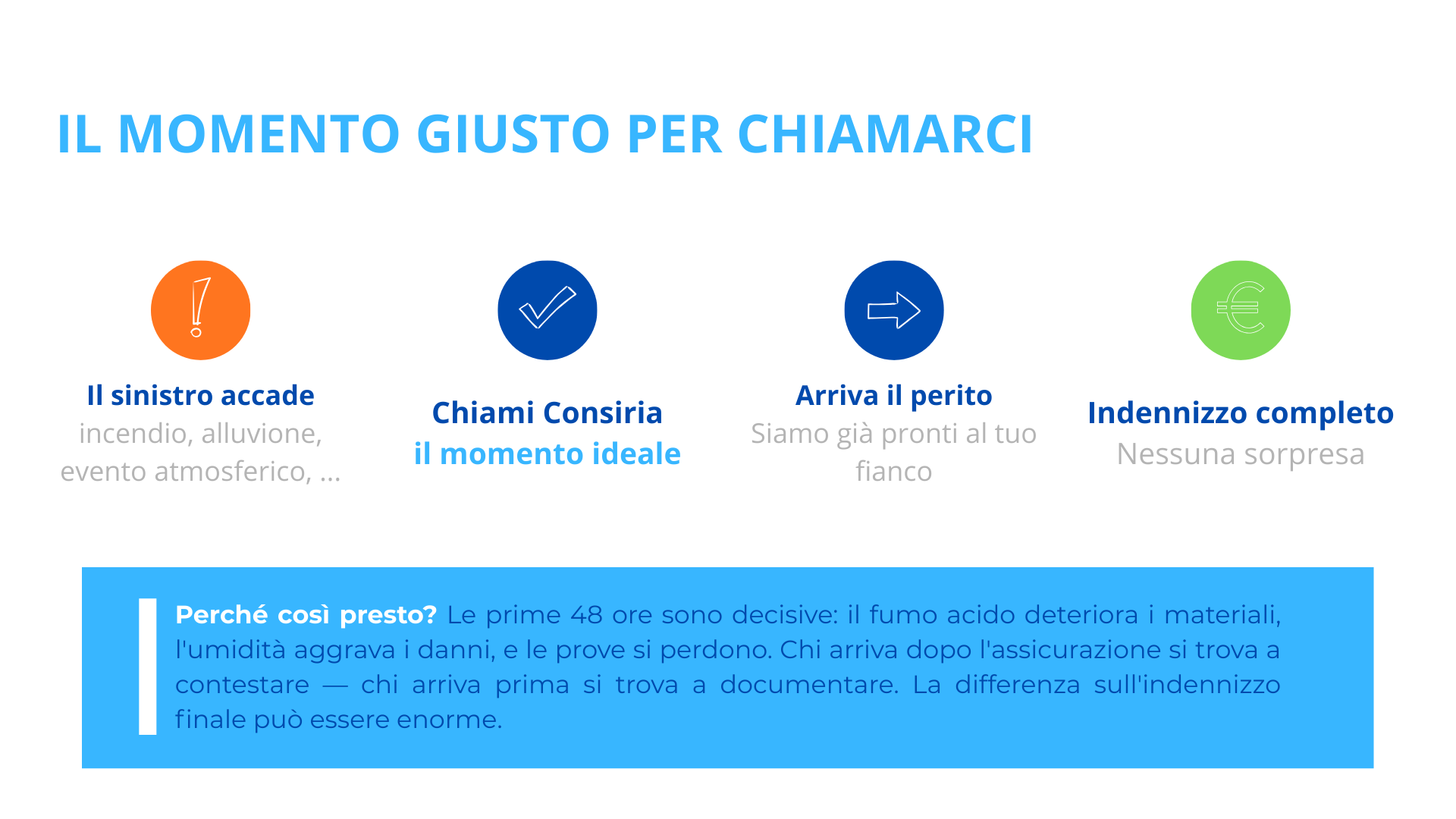 IL MOMENTO GIUSTO PER CHIAMARCI

Il sinistro accade
incendio, alluvione, evento atmosferico, ...

Chiami Consiria
il momento ideale

Arriva il perito
Siamo già pronti al tuo fianco

Indennizzo completo
Nessuna sorpresa

Perché così presto? Le prime 48 ore sono decisive: il fumo acido deteriora i materiali, l'umidità aggrava i danni, e le prove si perdono. Chi arriva dopo l'assicurazione si trova a contestare — chi arriva prima si trova a documentare. La differenza sull'indennizzo finale può essere enorme.